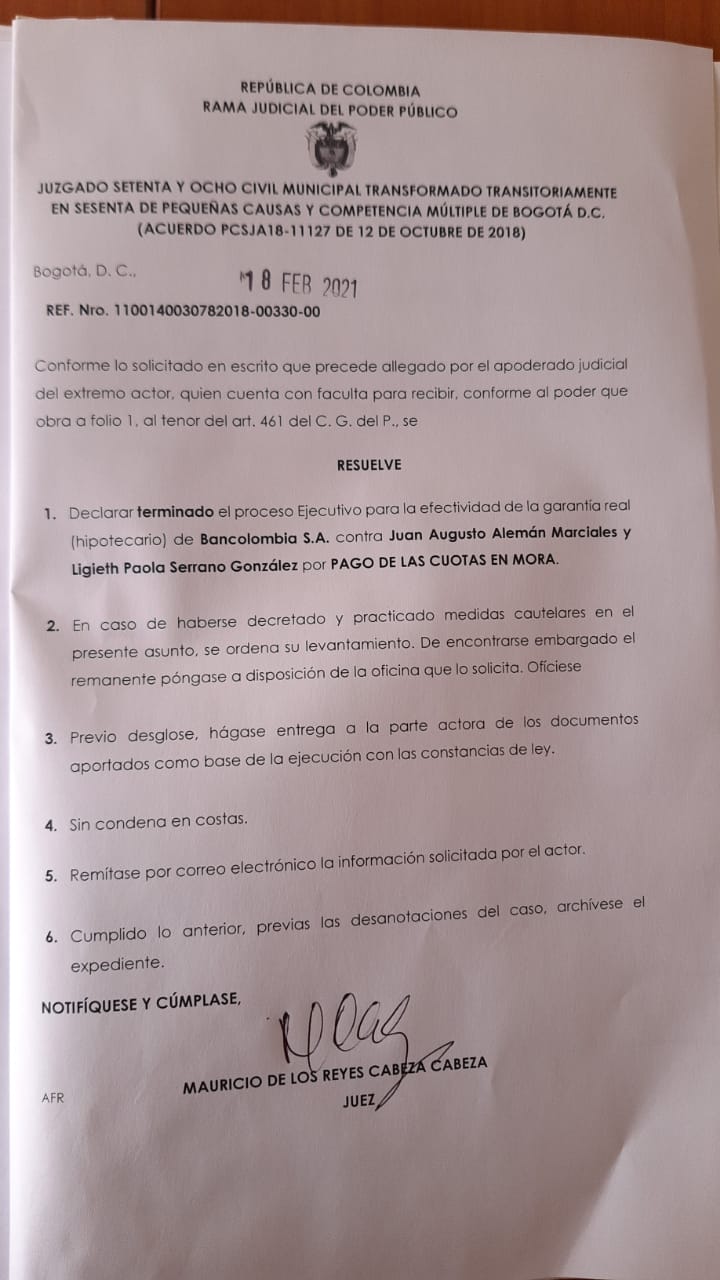 REPÚBLICA DE COLOMBIA
RAMA JUDICIAL DEL PODER PÚBLICO

JUZGADO SETENTA Y OCHO CIVIL MUNICIPAL TRANSFORMADO TRANSITORIAMENTE EN SESENTA DE PEQUEÑAS CAUSAS Y COMPETENCIA MÚLTIPLE DE BOGOTÁ D.C. (ACUERDO PCSJA18-11127 DE 12 DE OCTUBRE DE 2018)

Bogotá, D. C., 18 FEB 2021

REF. Nro. 1100140030782018-00330-00

Conforme lo solicitado en escrito que precede allegado por el apoderado judicial del extremo actor, quien cuenta con faculta para recibir, conforme al poder que obra a folio 1, al tenor del art. 461 del C. G. del P., se

RESUELVE

1. Declarar terminado el proceso Ejecutivo para la efectividad de la garantía real (hipotecario) de Bancolombia S.A. contra Juan Augusto Alemán Marciales y Ligieth Paola Serrano González por PAGO DE LAS CUOTAS EN MORA.

2. En caso de haberse decretado y practicado medidas cautelares en el presente asunto, se ordena su levantamiento. De encontrarse embargado el remanente póngase a disposición de la oficina que lo solicita. Ofíciese

3. Previo desglose, hágase entrega a la parte actora de los documentos aportados como base de la ejecución con las constancias de ley.

4. Sin condena en costas.

5. Remítase por correo electrónico la información solicitada por el actor.

6. Cumplido lo anterior, previas las desanotaciones del caso, archívese el expediente.

NOTIFÍQUESE Y CÚMPLASE,

MAURICIO DE LOS REYES CABEZA CABEZA
JUEZ

AFR